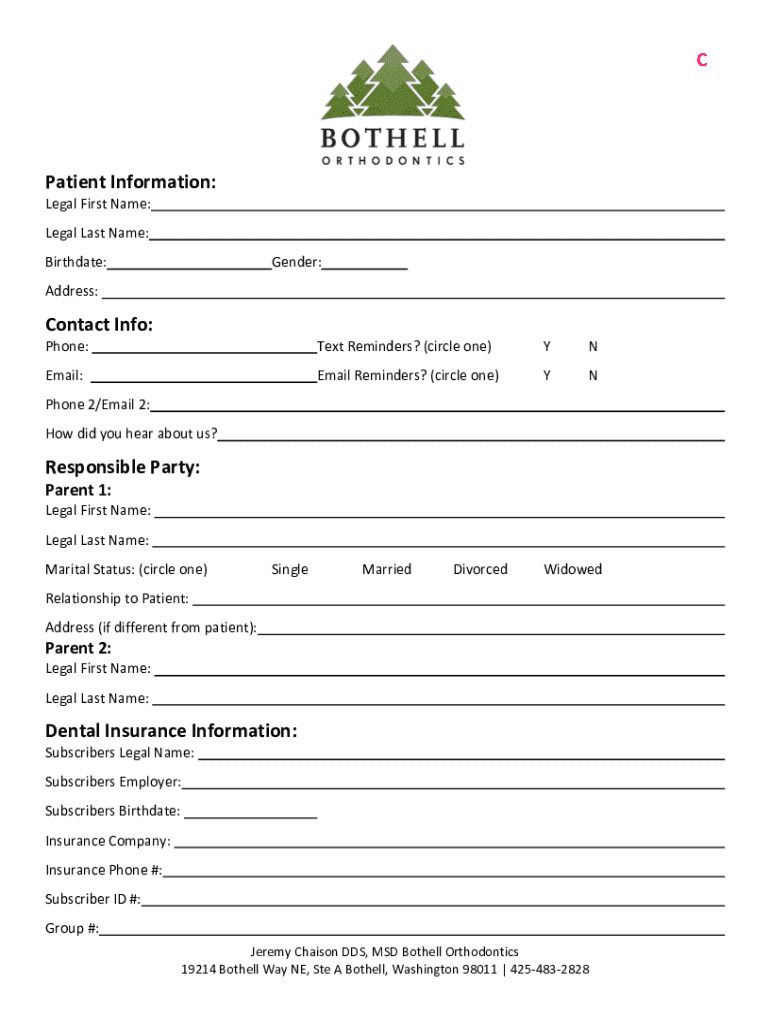 C

BOTHELL
ORTHODONTICS

Patient Information:
Legal First Name:
Legal Last Name:
Birthdate: Gender:
Address:

Contact Info:
Phone: Text Reminders? (circle one) Y N
Email: Email Reminders? (circle one) Y N
Phone 2/Email 2:
How did you hear about us?

Responsible Party:
Parent 1:
Legal First Name:
Legal Last Name:
Marital Status: (circle one) Single Married Divorced Widowed
Relationship to Patient:
Address (if different from patient):
Parent 2:
Legal First Name:
Legal Last Name:

Dental Insurance Information:
Subscribers Legal Name:
Subscribers Employer:
Subscribers Birthdate:
Insurance Company:
Insurance Phone #:
Subscriber ID #:
Group #:

Jeremy Chaison DDS, MSD Bothell Orthodontics
19214 Bothell Way NE, Ste A Bothell, Washington 98011 | 425-483-2828